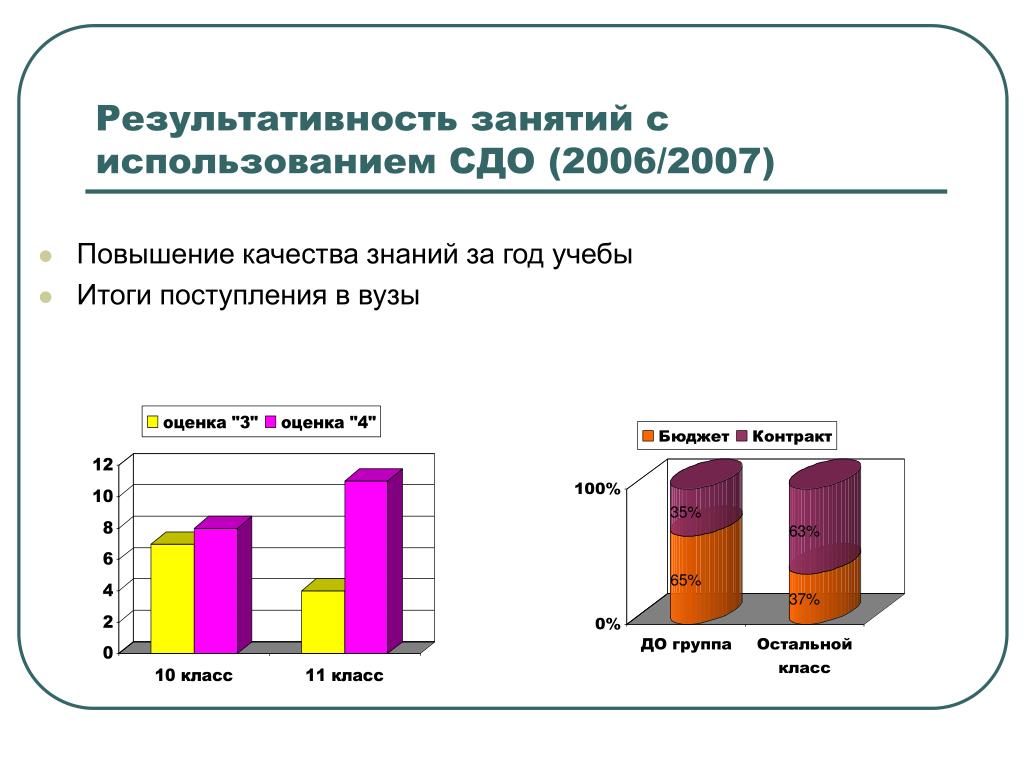 Результативность занятий с использованием СДО (2006/2007)

Повышение качества знаний за год учебы

Итоги поступления в вузы

оценка "3" оценка "4"

12
10
8
6
4
2
0

10 класс
11 класс

Бюджет Контракт

100%
0%

35%
65%
63%
37%

ДО группа
Остальной класс